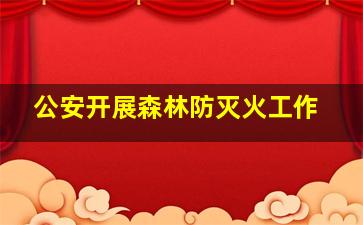 公安开展森林防灭火工作